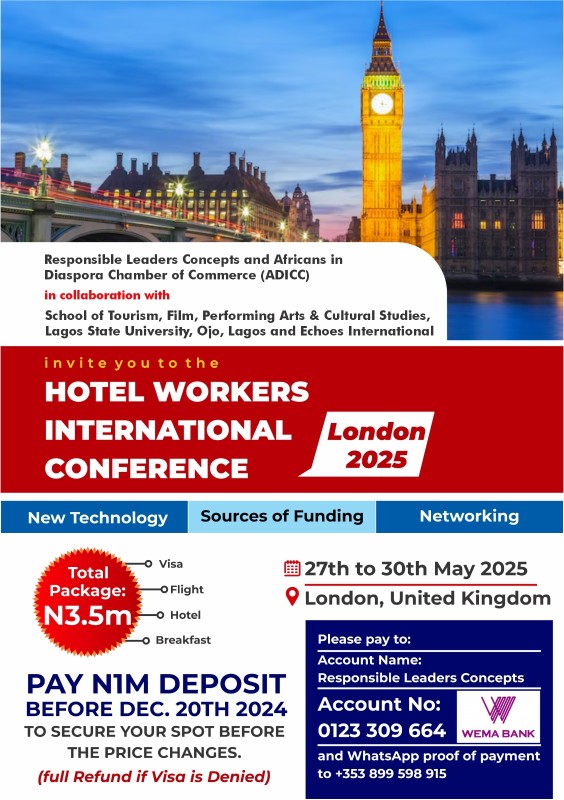 Responsible Leaders Concepts and Africans in Diaspora Chamber of Commerce (ADICC)
in collaboration with
School of Tourism, Film, Performing Arts & Cultural Studies, Lagos State University, Ojo, Lagos and Echoes International

invite you to the
HOTEL WORKERS INTERNATIONAL CONFERENCE
London 2025

New Technology
Sources of Funding
Networking

Total Package: N3.5m
Visa
Flight
Hotel
Breakfast

27th to 30th May 2025
London, United Kingdom

PAY N1M DEPOSIT BEFORE DEC. 20TH 2024
TO SECURE YOUR SPOT BEFORE THE PRICE CHANGES.
(full Refund if Visa is Denied)

Please pay to:
Account Name:
Responsible Leaders Concepts
Account No:
0123 309 664
WEMA BANK
and WhatsApp proof of payment to +353 899 598 915